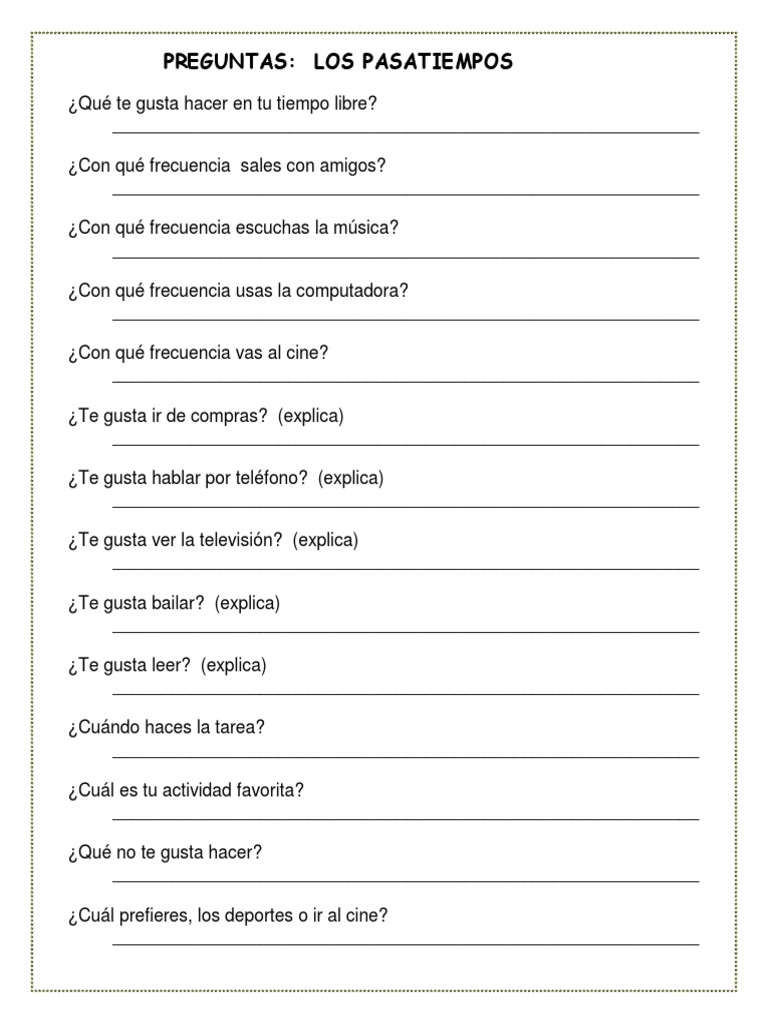 PREGUNTAS: LOS PASATIEMPOS

¿Qué te gusta hacer en tu tiempo libre?

¿Con qué frecuencia sales con amigos?

¿Con qué frecuencia escuchas la música?

¿Con qué frecuencia usas la computadora?

¿Con qué frecuencia vas al cine?

¿Te gusta ir de compras? (explica)

¿Te gusta hablar por teléfono? (explica)

¿Te gusta ver la televisión? (explica)

¿Te gusta bailar? (explica)

¿Te gusta leer? (explica)

¿Cuándo haces la tarea?

¿Cuál es tu actividad favorita?

¿Qué no te gusta hacer?

¿Cuál prefieres, los deportes o ir al cine?